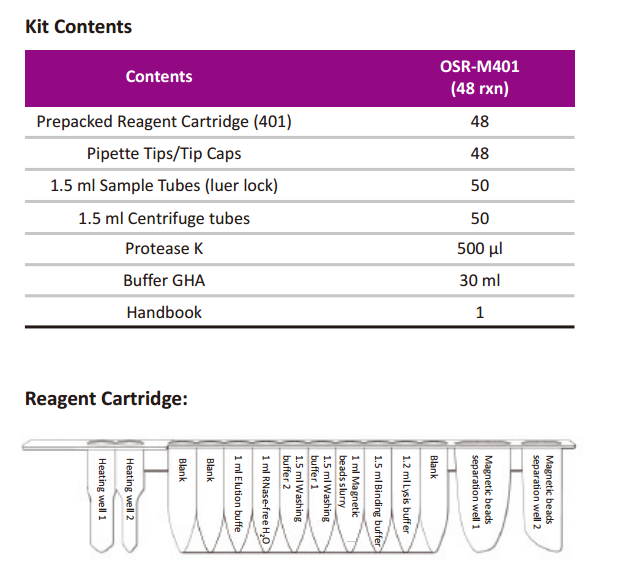 Kit Contents

| Contents | OSR-M401 (48 rxn) |
|---|---|
| Prepacked Reagent Cartridge (401) | 48 |
| Pipette Tips/Tip Caps | 48 |
| 1.5 ml Sample Tubes (luer lock) | 50 |
| 1.5 ml Centrifuge tubes | 50 |
| Protease K | 500 µl |
| Buffer GHA | 30 ml |
| Handbook | 1 |

Reagent Cartridge:

Heating well 1
Heating well 2
Blank
Blank
1 ml Elution buffe
1 ml RNase-free $H_2O$
1.5 ml Washing buffer 2
1.5 ml Washing buffer 1
1 ml Magnetic beads slurry
1.5 ml Binding buffer
1.2 ml Lysis buffer
Blank
Magnetic beads separation well 1
Magnetic beads separation well 2